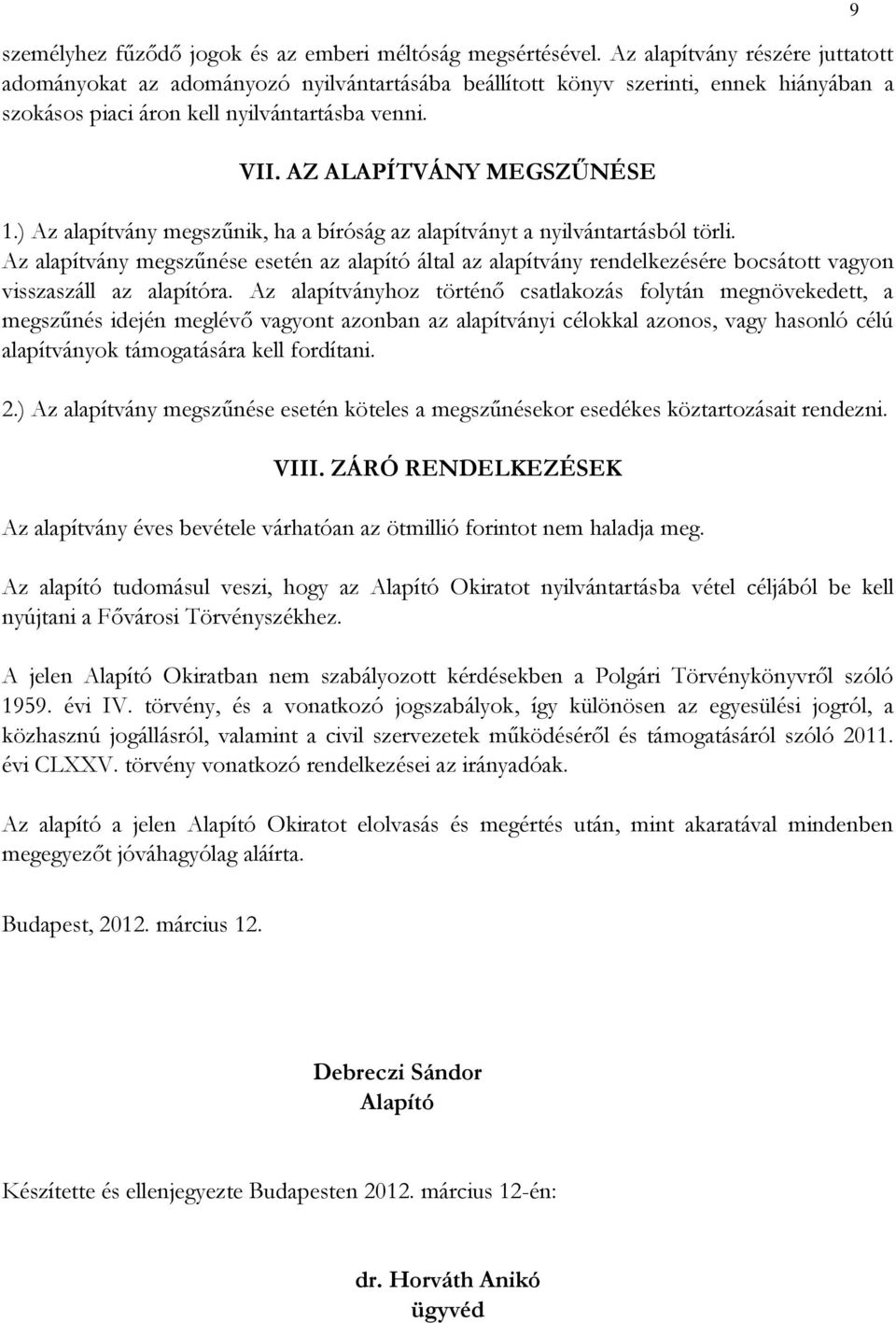 9

személyhez fűződő jogok és az emberi méltóság megsértésével. Az alapítvány részére juttatott adományokat az adományozó nyilvántartásába beállított könyv szerinti, ennek hiányában a szokásos piaci áron kell nyilvántartásba venni.

VII. AZ ALAPÍTVÁNY MEGSZŰNÉSE

1.) Az alapítvány megszűnik, ha a bíróság az alapítványt a nyilvántartásból törli. Az alapítvány megszűnése esetén az alapító által az alapítvány rendelkezésére bocsátott vagyon visszaszáll az alapítóra. Az alapítványhoz történő csatlakozás folytán megnövekedett, a megszűnés idején meglévő vagyont azonban az alapítványi célokkal azonos, vagy hasonló célú alapítványok támogatására kell fordítani.

2.) Az alapítvány megszűnése esetén köteles a megszűnésekor esedékes köztartozásait rendezni.

VIII. ZÁRÓ RENDELKEZÉSEK

Az alapítvány éves bevétele várhatóan az ötmillió forintot nem haladja meg.

Az alapító tudomásul veszi, hogy az Alapító Okiratot nyilvántartásba vétel céljából be kell nyújtani a Fővárosi Törvényszékhez.

A jelen Alapító Okiratban nem szabályozott kérdésekben a Polgári Törvénykönyvről szóló 1959. évi IV. törvény, és a vonatkozó jogszabályok, így különösen az egyesülési jogról, a közhasznú jogállásról, valamint a civil szervezetek működéséről és támogatásáról szóló 2011. évi CLXXV. törvény vonatkozó rendelkezései az irányadóak.

Az alapító a jelen Alapító Okiratot elolvasás és megértés után, mint akaratával mindenben megegyezőt jóváhagyólag aláírta.

Budapest, 2012. március 12.

Debreczi Sándor
Alapító

Készítette és ellenjegyezte Budapesten 2012. március 12-én:

dr. Horváth Anikó
ügyvéd